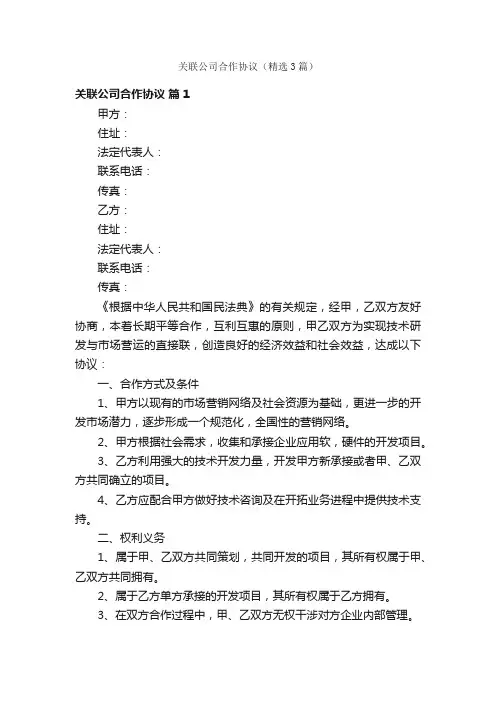 关联公司合作协议（精选3篇）

关联公司合作协议 篇1

甲方：

住址：

法定代表人：

联系电话：

传真：

乙方：

住址：

法定代表人：

联系电话：

传真：

《根据中华人民共和国民法典》的有关规定，经甲，乙双方友好协商，本着长期平等合作，互利互惠的原则，甲乙双方为实现技术研发与市场营运的直接联，创造良好的经济效益和社会效益，达成以下协议：

一、合作方式及条件

1、甲方以现有的市场营销网络及社会资源为基础，更进一步的开发市场潜力，逐步形成一个规范化，全国性的营销网络。

2、甲方根据社会需求，收集和承接企业应用软，硬件的开发项目。

3、乙方利用强大的技术开发力量，开发甲方新承接或者甲、乙双方共同确立的项目。

4、乙方应配合甲方做好技术咨询及在开拓业务进程中提供技术支持。

二、权利义务

1、属于甲、乙双方共同策划，共同开发的项目，其所有权属于甲、乙双方共同拥有。

2、属于乙方单方承接的开发项目，其所有权属于乙方拥有。

3、在双方合作过程中，甲、乙双方无权干涉对方企业内部管理。